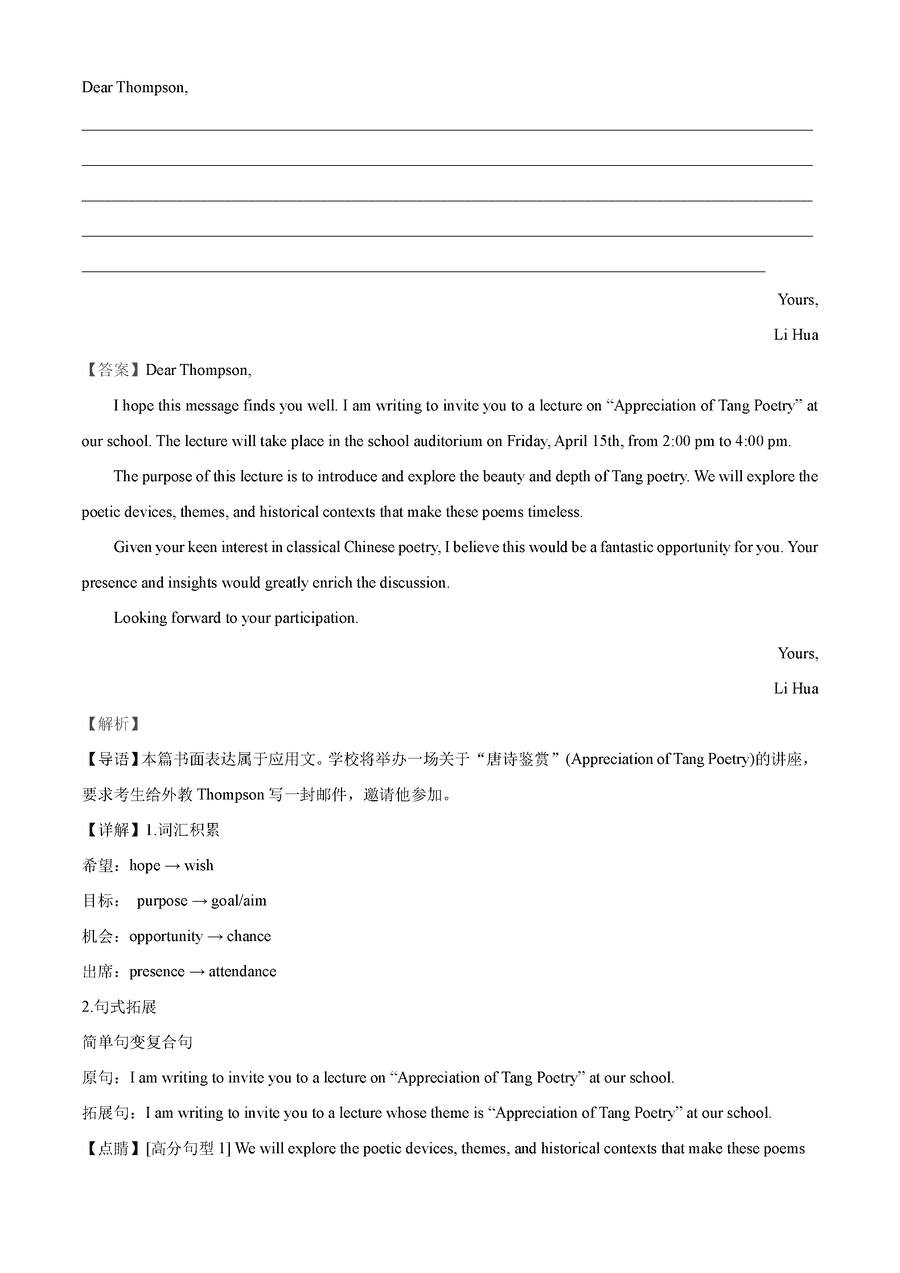 Dear Thompson,

Yours,

Li Hua

【答案】Dear Thompson,

I hope this message finds you well. I am writing to invite you to a lecture on “Appreciation of Tang Poetry” at our school. The lecture will take place in the school auditorium on Friday, April 15th, from 2:00 pm to 4:00 pm.

The purpose of this lecture is to introduce and explore the beauty and depth of Tang poetry. We will explore the poetic devices, themes, and historical contexts that make these poems timeless.

Given your keen interest in classical Chinese poetry, I believe this would be a fantastic opportunity for you. Your presence and insights would greatly enrich the discussion.

Looking forward to your participation.

Yours,

Li Hua

【解析】

【导语】本篇书面表达属于应用文。学校将举办一场关于“唐诗鉴赏”(Appreciation of Tang Poetry)的讲座，要求考生给外教 Thompson 写一封邮件，邀请他参加。

【详解】1.词汇积累

希望：hope → wish

目标： purpose → goal/aim

机会：opportunity → chance

出席：presence → attendance

2.句式拓展

简单句变复合句

原句：I am writing to invite you to a lecture on “Appreciation of Tang Poetry” at our school.

拓展句：I am writing to invite you to a lecture whose theme is “Appreciation of Tang Poetry” at our school.

【点睛】[高分句型 1] We will explore the poetic devices, themes, and historical contexts that make these poems